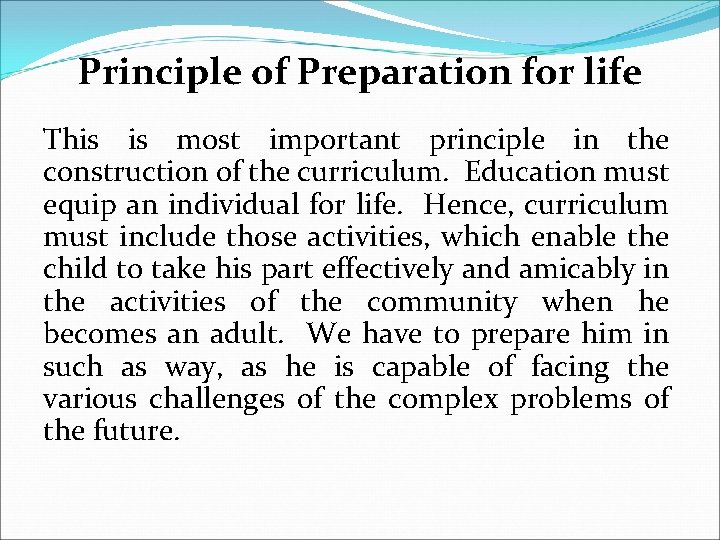 Principle of Preparation for life

This is most important principle in the construction of the curriculum. Education must equip an individual for life. Hence, curriculum must include those activities, which enable the child to take his part effectively and amicably in the activities of the community when he becomes an adult. We have to prepare him in such as way, as he is capable of facing the various challenges of the complex problems of the future.